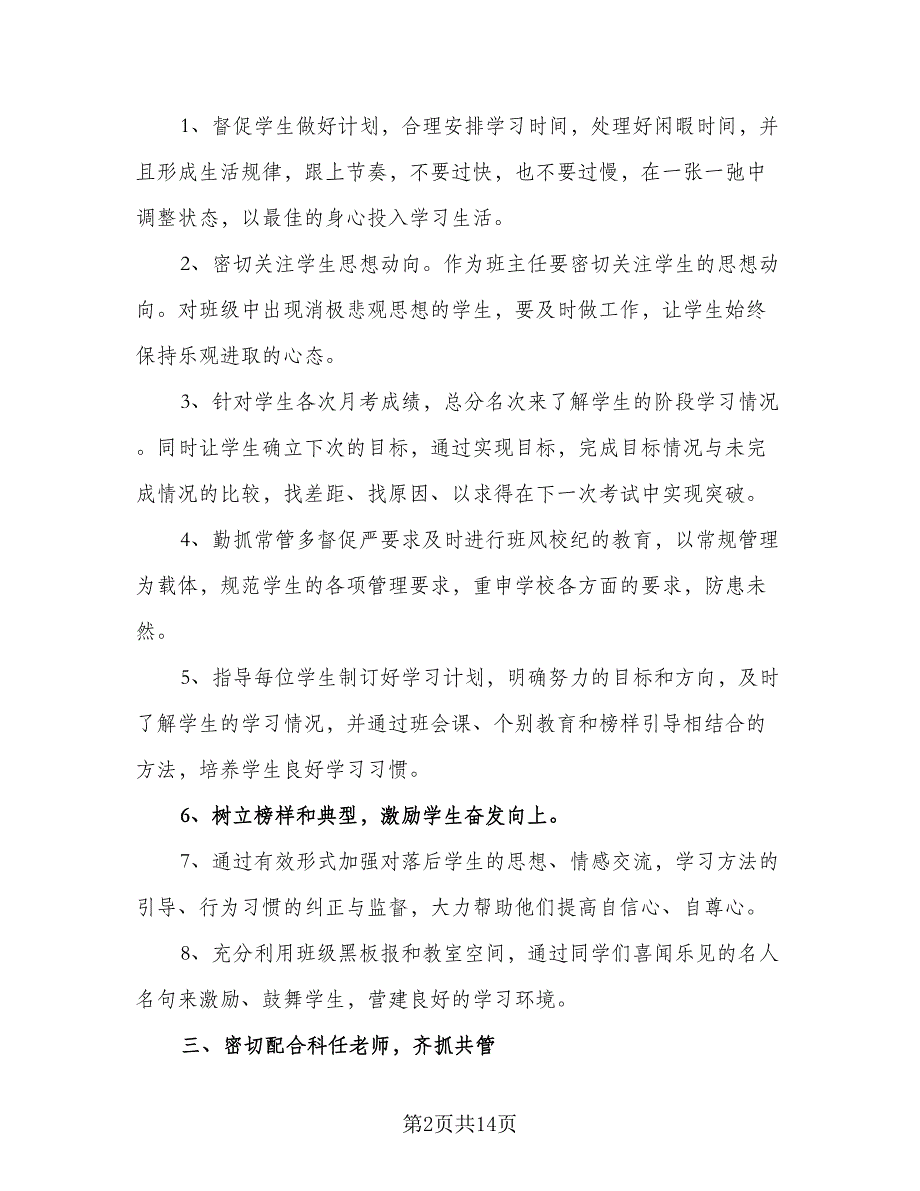 1、督促学生做好计划，合理安排学习时间，处理好闲暇时间，并且形成生活规律，跟上节奏，不要过快，也不要过慢，在一张一弛中调整状态，以最佳的身心投入学习生活。

2、密切关注学生思想动向。作为班主任要密切关注学生的思想动向。对班级中出现消极悲观思想的学生，要及时做工作，让学生始终保持乐观进取的心态。

3、针对学生各次月考成绩，总分名次来了解学生的阶段学习情况。同时让学生确立下次的目标，通过实现目标，完成目标情况与未完成情况的比较，找差距、找原因、以求得在下一次考试中实现突破。

4、勤抓常管多督促严要求及时进行班风校纪的教育，以常规管理为载体，规范学生的各项管理要求，重申学校各方面的要求，防患未然。

5、指导每位学生制订好学习计划，明确努力的目标和方向，及时了解学生的学习情况，并通过班会课、个别教育和榜样引导相结合的方法，培养学生良好学习习惯。

6、树立榜样和典型，激励学生奋发向上。

7、通过有效形式加强对落后学生的思想、情感交流，学习方法的引导、行为习惯的纠正与监督，大力帮助他们提高自信心、自尊心。

8、充分利用班级黑板报和教室空间，通过同学们喜闻乐见的名人名句来激励、鼓舞学生，营建良好的学习环境。

三、密切配合科任老师，齐抓共管

第2页共14页